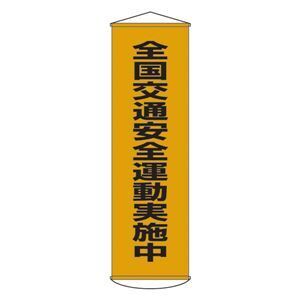 全国交通安全運動実施中